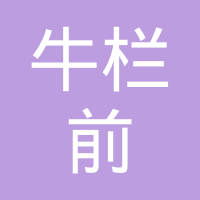 牛栏
前